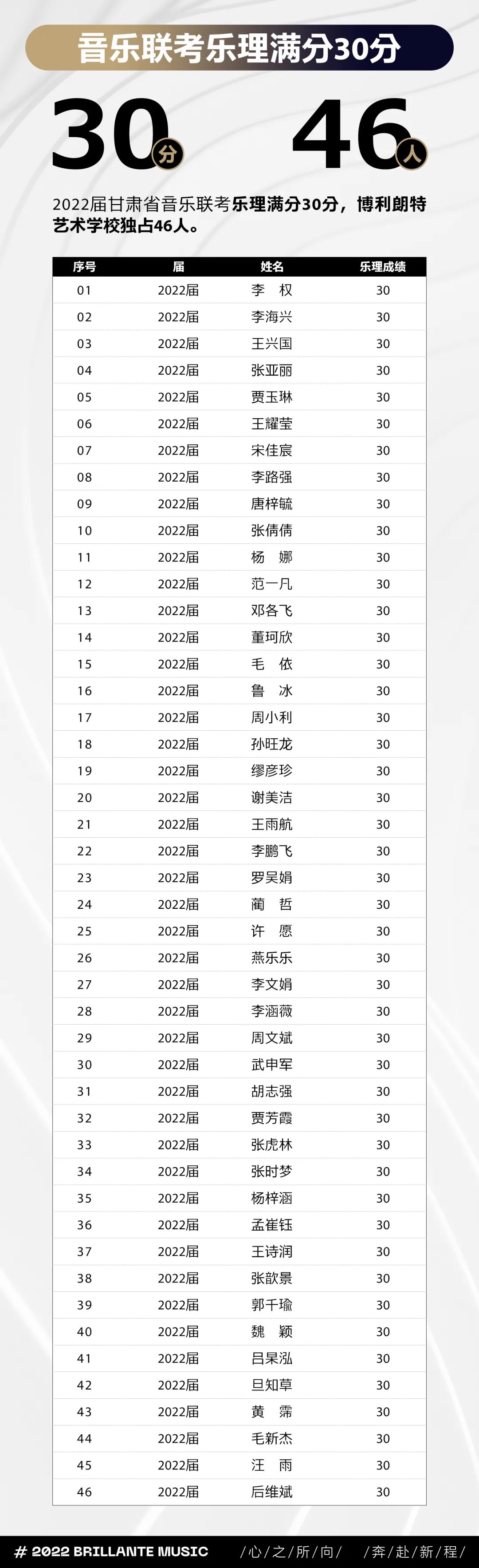 音乐联考乐理满分30分

30 分　46 人

2022届甘肃省音乐联考乐理满分30分，博利朗特艺术学校独占46人。

| 序号 | 届 | 姓名 | 乐理成绩 |
|---|---|---|---|
| 01 | 2022届 | 李　权 | 30 |
| 02 | 2022届 | 李海兴 | 30 |
| 03 | 2022届 | 王兴国 | 30 |
| 04 | 2022届 | 张亚丽 | 30 |
| 05 | 2022届 | 贾玉琳 | 30 |
| 06 | 2022届 | 王耀莹 | 30 |
| 07 | 2022届 | 宋佳宸 | 30 |
| 08 | 2022届 | 李路强 | 30 |
| 09 | 2022届 | 唐梓毓 | 30 |
| 10 | 2022届 | 张倩倩 | 30 |
| 11 | 2022届 | 杨　娜 | 30 |
| 12 | 2022届 | 范一凡 | 30 |
| 13 | 2022届 | 邓各飞 | 30 |
| 14 | 2022届 | 董珂欣 | 30 |
| 15 | 2022届 | 毛　依 | 30 |
| 16 | 2022届 | 鲁　冰 | 30 |
| 17 | 2022届 | 周小利 | 30 |
| 18 | 2022届 | 孙旺龙 | 30 |
| 19 | 2022届 | 缪彦珍 | 30 |
| 20 | 2022届 | 谢美洁 | 30 |
| 21 | 2022届 | 王雨航 | 30 |
| 22 | 2022届 | 李鹏飞 | 30 |
| 23 | 2022届 | 罗昊娟 | 30 |
| 24 | 2022届 | 蔺　哲 | 30 |
| 25 | 2022届 | 许　愿 | 30 |
| 26 | 2022届 | 燕乐乐 | 30 |
| 27 | 2022届 | 李文娟 | 30 |
| 28 | 2022届 | 李涵薇 | 30 |
| 29 | 2022届 | 周文斌 | 30 |
| 30 | 2022届 | 武申军 | 30 |
| 31 | 2022届 | 胡志强 | 30 |
| 32 | 2022届 | 贾芳霞 | 30 |
| 33 | 2022届 | 张虎林 | 30 |
| 34 | 2022届 | 张时梦 | 30 |
| 35 | 2022届 | 杨梓涵 | 30 |
| 36 | 2022届 | 孟崔钰 | 30 |
| 37 | 2022届 | 王诗润 | 30 |
| 38 | 2022届 | 张歆景 | 30 |
| 39 | 2022届 | 郭千瑜 | 30 |
| 40 | 2022届 | 魏　颖 | 30 |
| 41 | 2022届 | 吕杲泓 | 30 |
| 42 | 2022届 | 旦知草 | 30 |
| 43 | 2022届 | 黄　霈 | 30 |
| 44 | 2022届 | 毛新杰 | 30 |
| 45 | 2022届 | 汪　雨 | 30 |
| 46 | 2022届 | 后维斌 | 30 |

# 2022 BRILLANTE MUSIC　/心/之/所/向/　/奔/赴/新/程/